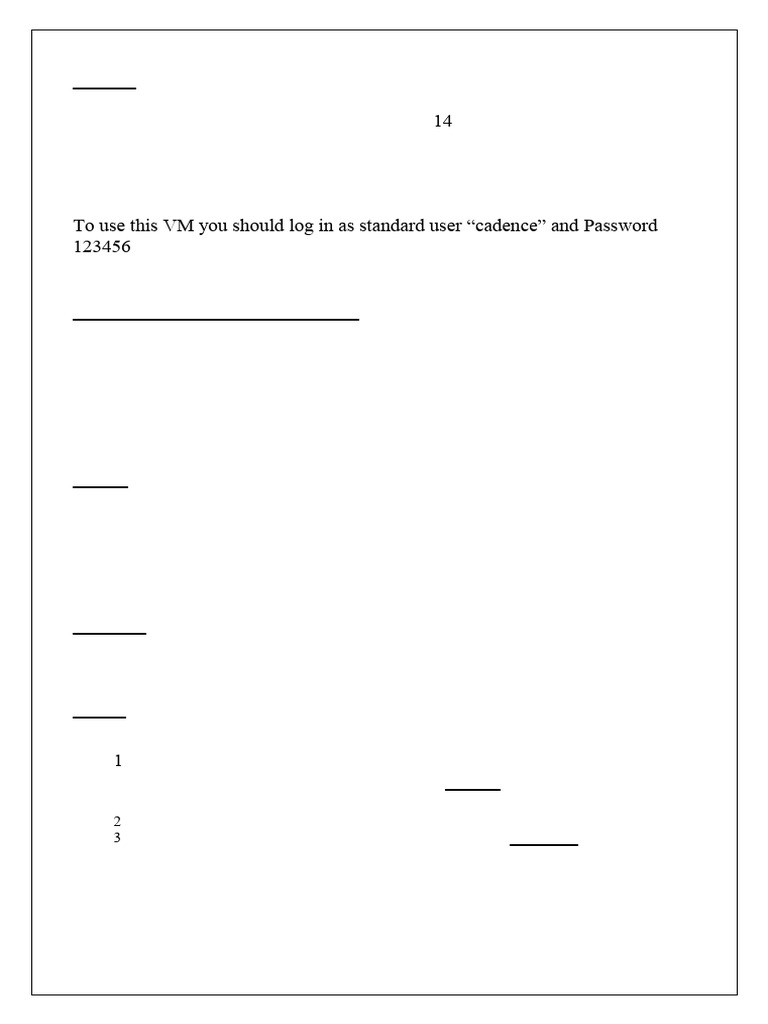 14

To use this VM you should log in as standard user "cadence" and Password 123456

1

2
3